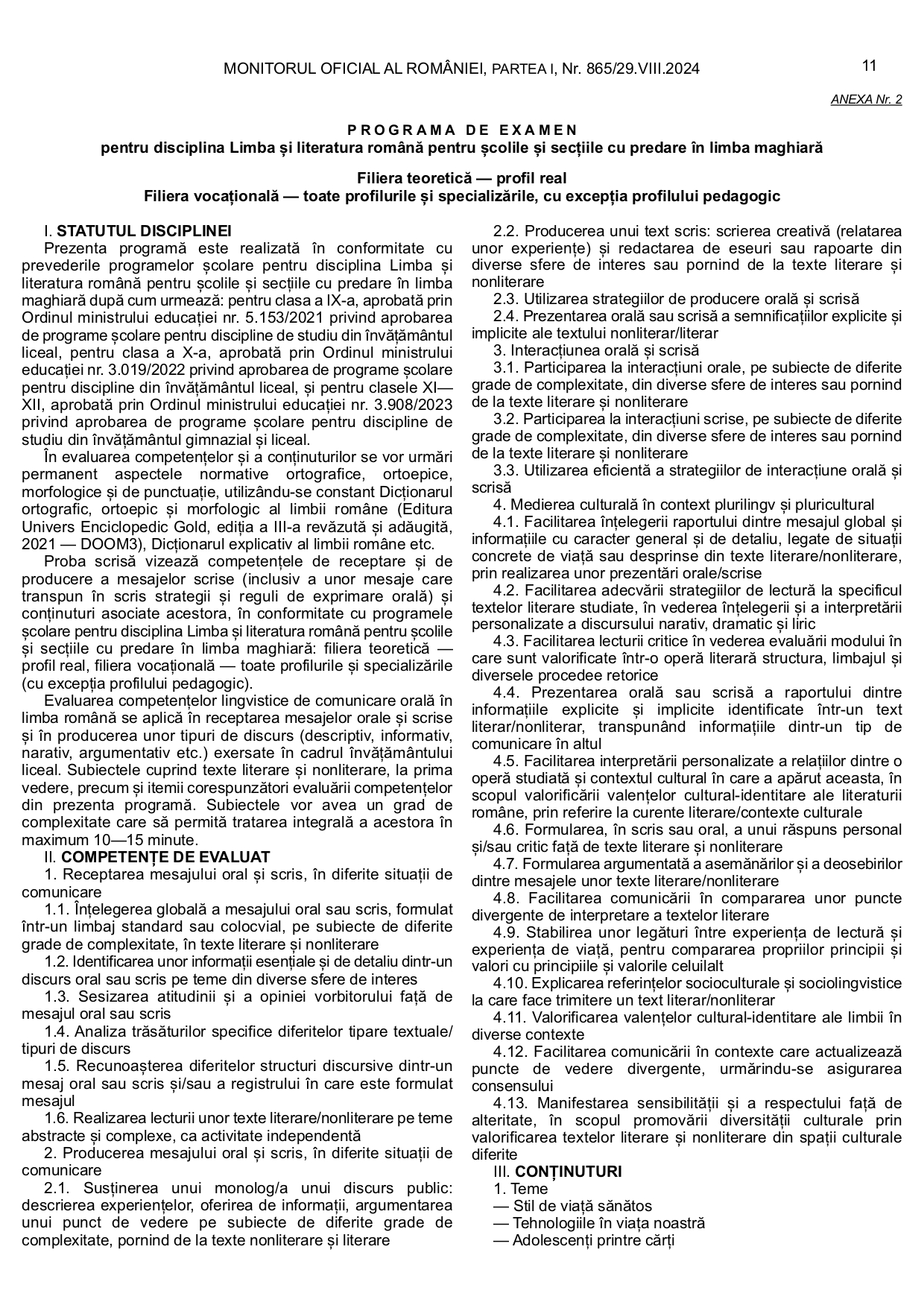 MONITORUL OFICIAL AL ROMÂNIEI, PARTEA I, Nr. 865/29.VIII.2024

11

ANEXA Nr. 2

PROGRAMA DE EXAMEN
pentru disciplina Limba și literatura română pentru școlile și secțiile cu predare în limba maghiară

Filiera teoretică — profil real
Filiera vocațională — toate profilurile și specializările, cu excepția profilului pedagogic

I. STATUTUL DISCIPLINEI

Prezenta programă este realizată în conformitate cu prevederile programelor școlare pentru disciplina Limba și literatura română pentru școlile și secțiile cu predare în limba maghiară după cum urmează: pentru clasa a IX-a, aprobată prin Ordinul ministrului educației nr. 5.153/2021 privind aprobarea de programe școlare pentru discipline de studiu din învățământul liceal, pentru clasa a X-a, aprobată prin Ordinul ministrului educației nr. 3.019/2022 privind aprobarea de programe școlare pentru discipline din învățământul liceal, și pentru clasele XI—XII, aprobată prin Ordinul ministrului educației nr. 3.908/2023 privind aprobarea de programe școlare pentru discipline de studiu din învățământul gimnazial și liceal.

În evaluarea competențelor și a conținuturilor se vor urmări permanent aspectele normative ortografice, ortoepice, morfologice și de punctuație, utilizându-se constant Dicționarul ortografic, ortoepic și morfologic al limbii române (Editura Univers Enciclopedic Gold, ediția a III-a revăzută și adăugită, 2021 — DOOM3), Dicționarul explicativ al limbii române etc.

Proba scrisă vizează competențele de receptare și de producere a mesajelor scrise (inclusiv a unor mesaje care transpun în scris strategii și reguli de exprimare orală) și conținuturi asociate acestora, în conformitate cu programele școlare pentru disciplina Limba și literatura română pentru școlile și secțiile cu predare în limba maghiară: filiera teoretică — profil real, filiera vocațională — toate profilurile și specializările (cu excepția profilului pedagogic).

Evaluarea competențelor lingvistice de comunicare orală în limba română se aplică în receptarea mesajelor orale și scrise și în producerea unor tipuri de discurs (descriptiv, informativ, narativ, argumentativ etc.) exersate în cadrul învățământului liceal. Subiectele cuprind texte literare și nonliterare, la prima vedere, precum și itemii corespunzători evaluării competențelor din prezenta programă. Subiectele vor avea un grad de complexitate care să permită tratarea integrală a acestora în maximum 10—15 minute.

II. COMPETENȚE DE EVALUAT

1. Receptarea mesajului oral și scris, în diferite situații de comunicare

1.1. Înțelegerea globală a mesajului oral sau scris, formulat într-un limbaj standard sau colocvial, pe subiecte de diferite grade de complexitate, în texte literare și nonliterare

1.2. Identificarea unor informații esențiale și de detaliu dintr-un discurs oral sau scris pe teme din diverse sfere de interes

1.3. Sesizarea atitudinii și a opiniei vorbitorului față de mesajul oral sau scris

1.4. Analiza trăsăturilor specifice diferitelor tipare textuale/ tipuri de discurs

1.5. Recunoașterea diferitelor structuri discursive dintr-un mesaj oral sau scris și/sau a registrului în care este formulat mesajul

1.6. Realizarea lecturii unor texte literare/nonliterare pe teme abstracte și complexe, ca activitate independentă

2. Producerea mesajului oral și scris, în diferite situații de comunicare

2.1. Susținerea unui monolog/a unui discurs public: descrierea experiențelor, oferirea de informații, argumentarea unui punct de vedere pe subiecte de diferite grade de complexitate, pornind de la texte nonliterare și literare

2.2. Producerea unui text scris: scrierea creativă (relatarea unor experiențe) și redactarea de eseuri sau rapoarte din diverse sfere de interes sau pornind de la texte literare și nonliterare

2.3. Utilizarea strategiilor de producere orală și scrisă

2.4. Prezentarea orală sau scrisă a semnificațiilor explicite și implicite ale textului nonliterar/literar

3. Interacțiunea orală și scrisă

3.1. Participarea la interacțiuni orale, pe subiecte de diferite grade de complexitate, din diverse sfere de interes sau pornind de la texte literare și nonliterare

3.2. Participarea la interacțiuni scrise, pe subiecte de diferite grade de complexitate, din diverse sfere de interes sau pornind de la texte literare și nonliterare

3.3. Utilizarea eficientă a strategiilor de interacțiune orală și scrisă

4. Medierea culturală în context plurilingv și pluricultural

4.1. Facilitarea înțelegerii raportului dintre mesajul global și informațiile cu caracter general și de detaliu, legate de situații concrete de viață sau desprinse din texte literare/nonliterare, prin realizarea unor prezentări orale/scrise

4.2. Facilitarea adecvării strategiilor de lectură la specificul textelor literare studiate, în vederea înțelegerii și a interpretării personalizate a discursului narativ, dramatic și liric

4.3. Facilitarea lecturii critice în vederea evaluării modului în care sunt valorificate într-o operă literară structura, limbajul și diversele procedee retorice

4.4. Prezentarea orală sau scrisă a raportului dintre informațiile explicite și implicite identificate într-un text literar/nonliterar, transpunând informațiile dintr-un tip de comunicare în altul

4.5. Facilitarea interpretării personalizate a relațiilor dintre o operă studiată și contextul cultural în care a apărut aceasta, în scopul valorificării valențelor cultural-identitare ale literaturii române, prin referire la curente literare/contexte culturale

4.6. Formularea, în scris sau oral, a unui răspuns personal și/sau critic față de texte literare și nonliterare

4.7. Formularea argumentată a asemănărilor și a deosebirilor dintre mesajele unor texte literare/nonliterare

4.8. Facilitarea comunicării în compararea unor puncte divergente de interpretare a textelor literare

4.9. Stabilirea unor legături între experiența de lectură și experiența de viață, pentru compararea propriilor principii și valori cu principiile și valorile celuilalt

4.10. Explicarea referințelor socioculturale și sociolingvistice la care face trimitere un text literar/nonliterar

4.11. Valorificarea valențelor cultural-identitare ale limbii în diverse contexte

4.12. Facilitarea comunicării în contexte care actualizează puncte de vedere divergente, urmărindu-se asigurarea consensului

4.13. Manifestarea sensibilității și a respectului față de alteritate, în scopul promovării diversității culturale prin valorificarea textelor literare și nonliterare din spații culturale diferite

III. CONȚINUTURI

1. Teme

— Stil de viață sănătos

— Tehnologiile în viața noastră

— Adolescenți printre cărți